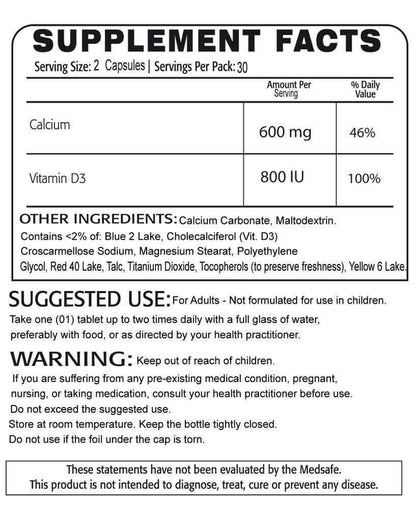 SUPPLEMENT FACTS

Serving Size: 2 Capsules | Servings Per Pack: 30

| | Amount Per Serving | % Daily Value |
|---|---|---|
| Calcium | 600 mg | 46% |
| Vitamin D3 | 800 IU | 100% |

OTHER INGREDIENTS: Calcium Carbonate, Maltodextrin. Contains <2% of: Blue 2 Lake, Cholecalciferol (Vit. D3) Croscarmellose Sodium, Magnesium Stearat, Polyethylene Glycol, Red 40 Lake, Talc, Titanium Dioxide, Tocopherols (to preserve freshness), Yellow 6 Lake.

SUGGESTED USE: For Adults - Not formulated for use in children. Take one (01) tablet up to two times daily with a full glass of water, preferably with food, or as directed by your health practitioner.

WARNING: Keep out of reach of children. If you are suffering from any pre-existing medical condition, pregnant, nursing, or taking medication, consult your health practitioner before use. Do not exceed the suggested use. Store at room temperature. Keep the bottle tightly closed. Do not use if the foil under the cap is torn.

These statements have not been evaluated by the Medsafe.
This product is not intended to diagnose, treat, cure or prevent any disease.